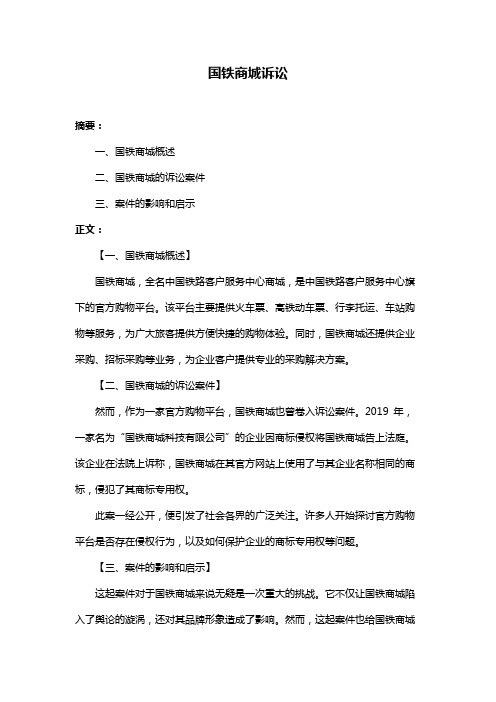 国铁商城诉讼

摘要：

一、国铁商城概述

二、国铁商城的诉讼案件

三、案件的影响和启示

正文：

【一、国铁商城概述】

国铁商城，全名中国铁路客户服务中心商城，是中国铁路客户服务中心旗下的官方购物平台。该平台主要提供火车票、高铁动车票、行李托运、车站购物等服务，为广大旅客提供方便快捷的购物体验。同时，国铁商城还提供企业采购、招标采购等业务，为企业客户提供专业的采购解决方案。

【二、国铁商城的诉讼案件】

然而，作为一家官方购物平台，国铁商城也曾卷入诉讼案件。2019 年，一家名为“国铁商城科技有限公司”的企业因商标侵权将国铁商城告上法庭。该企业在法院上诉称，国铁商城在其官方网站上使用了与其企业名称相同的商标，侵犯了其商标专用权。

此案一经公开，便引发了社会各界的广泛关注。许多人开始探讨官方购物平台是否存在侵权行为，以及如何保护企业的商标专用权等问题。

【三、案件的影响和启示】

这起案件对于国铁商城来说无疑是一次重大的挑战。它不仅让国铁商城陷入了舆论的漩涡，还对其品牌形象造成了影响。然而，这起案件也给国铁商城